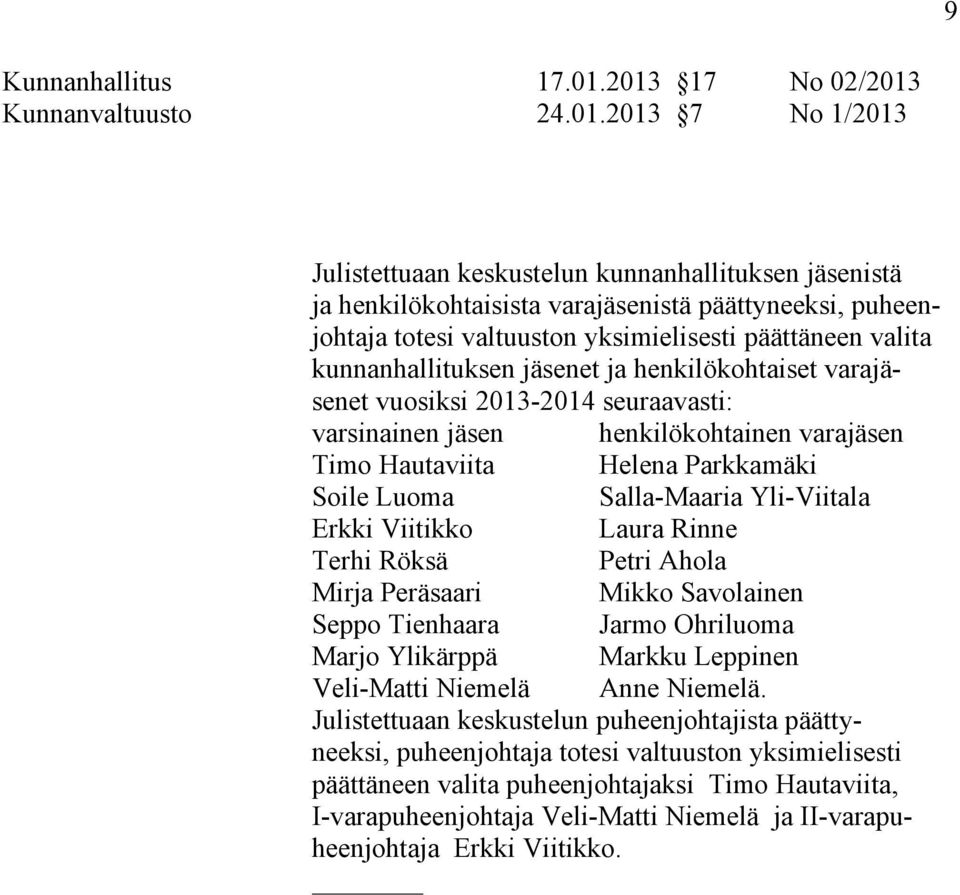 9

Kunnanhallitus 17.01.2013 §17 No 02/2013
Kunnanvaltuusto 24.01.2013 §7 No 1/2013

Julistettuaan keskustelun kunnanhallituksen jäsenistä ja henkilökohtaisista varajäsenistä päättyneeksi, puheenjohtaja totesi valtuuston yksimielisesti päättäneen valita kunnanhallituksen jäsenet ja henkilökohtaiset varajäsenet vuosiksi 2013-2014 seuraavasti:

| varsinainen jäsen | henkilökohtainen varajäsen |
|---|---|
| Timo Hautaviita | Helena Parkkamäki |
| Soile Luoma | Salla-Maaria Yli-Viitala |
| Erkki Viitikko | Laura Rinne |
| Terhi Röksä | Petri Ahola |
| Mirja Peräsaari | Mikko Savolainen |
| Seppo Tienhaara | Jarmo Ohriluoma |
| Marjo Ylikärppä | Markku Leppinen |
| Veli-Matti Niemelä | Anne Niemelä. |

Julistettuaan keskustelun puheenjohtajista päättyneeksi, puheenjohtaja totesi valtuuston yksimielisesti päättäneen valita puheenjohtajaksi Timo Hautaviita, I-varapuheenjohtaja Veli-Matti Niemelä ja II-varapuheenjohtaja Erkki Viitikko.